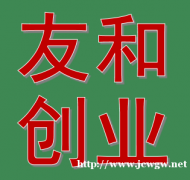 友和
创业
http://www.jcwgw.net